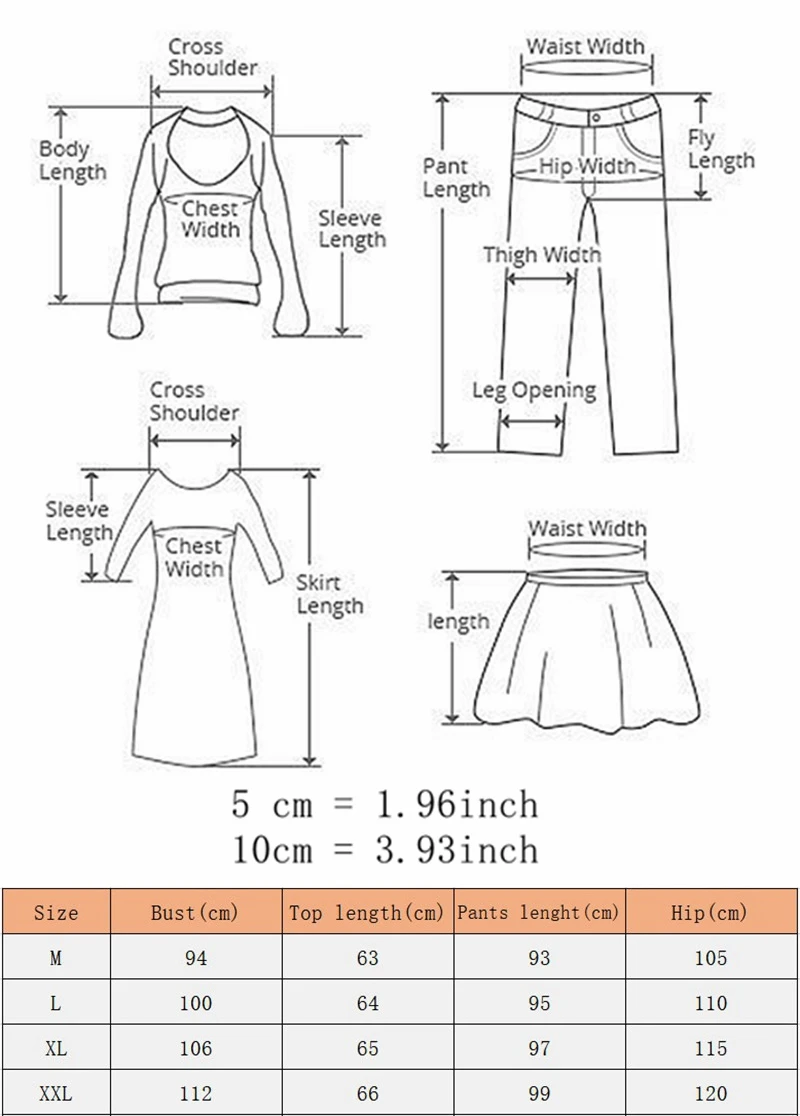 Cross Shoulder

Body Length

Chest Width

Sleeve Length

Waist Width

Pant Length

Hip Width

Fly Length

Thigh Width

Leg Opening

Cross Shoulder

Sleeve Length

Chest Width

Skirt Length

Waist Width

length

5 cm = 1.96inch
10cm = 3.93inch

| Size | Bust(cm) | Top length(cm) | Pants lenght(cm) | Hip(cm) |
|---|---|---|---|---|
| M | 94 | 63 | 93 | 105 |
| L | 100 | 64 | 95 | 110 |
| XL | 106 | 65 | 97 | 115 |
| XXL | 112 | 66 | 99 | 120 |